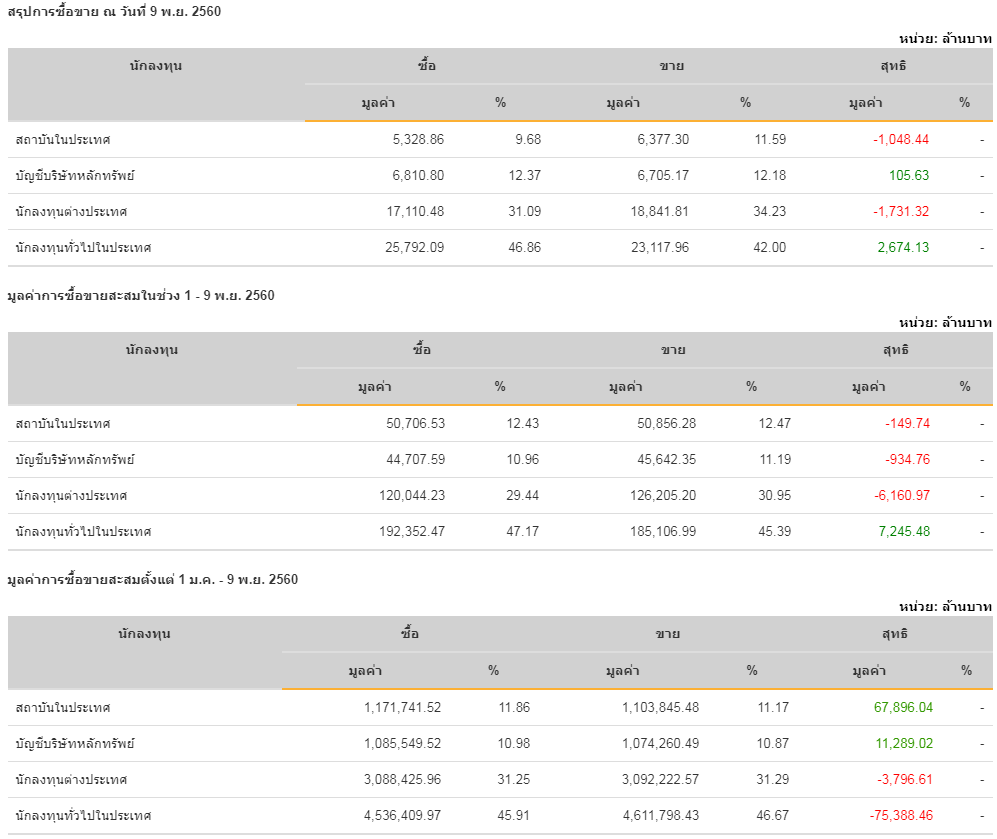 สรุปการซื้อขาย ณ วันที่ 9 พ.ย. 2560

หน่วย: ล้านบาท

| นักลงทุน | ซื้อ | | ขาย | | สุทธิ | |
|---|---|---|---|---|---|---|
| | มูลค่า | % | มูลค่า | % | มูลค่า | % |
| สถาบันในประเทศ | 5,328.86 | 9.68 | 6,377.30 | 11.59 | -1,048.44 | - |
| บัญชีบริษัทหลักทรัพย์ | 6,810.80 | 12.37 | 6,705.17 | 12.18 | 105.63 | - |
| นักลงทุนต่างประเทศ | 17,110.48 | 31.09 | 18,841.81 | 34.23 | -1,731.32 | - |
| นักลงทุนทั่วไปในประเทศ | 25,792.09 | 46.86 | 23,117.96 | 42.00 | 2,674.13 | - |

มูลค่าการซื้อขายสะสมในช่วง 1 - 9 พ.ย. 2560

หน่วย: ล้านบาท

| นักลงทุน | ซื้อ | | ขาย | | สุทธิ | |
|---|---|---|---|---|---|---|
| | มูลค่า | % | มูลค่า | % | มูลค่า | % |
| สถาบันในประเทศ | 50,706.53 | 12.43 | 50,856.28 | 12.47 | -149.74 | - |
| บัญชีบริษัทหลักทรัพย์ | 44,707.59 | 10.96 | 45,642.35 | 11.19 | -934.76 | - |
| นักลงทุนต่างประเทศ | 120,044.23 | 29.44 | 126,205.20 | 30.95 | -6,160.97 | - |
| นักลงทุนทั่วไปในประเทศ | 192,352.47 | 47.17 | 185,106.99 | 45.39 | 7,245.48 | - |

มูลค่าการซื้อขายสะสมตั้งแต่ 1 ม.ค. - 9 พ.ย. 2560

หน่วย: ล้านบาท

| นักลงทุน | ซื้อ | | ขาย | | สุทธิ | |
|---|---|---|---|---|---|---|
| | มูลค่า | % | มูลค่า | % | มูลค่า | % |
| สถาบันในประเทศ | 1,171,741.52 | 11.86 | 1,103,845.48 | 11.17 | 67,896.04 | - |
| บัญชีบริษัทหลักทรัพย์ | 1,085,549.52 | 10.98 | 1,074,260.49 | 10.87 | 11,289.02 | - |
| นักลงทุนต่างประเทศ | 3,088,425.96 | 31.25 | 3,092,222.57 | 31.29 | -3,796.61 | - |
| นักลงทุนทั่วไปในประเทศ | 4,536,409.97 | 45.91 | 4,611,798.43 | 46.67 | -75,388.46 | - |